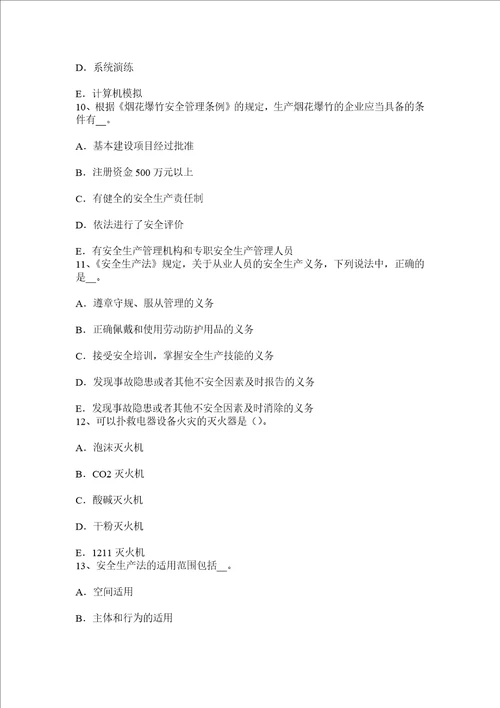 D. 系统演练

E. 计算机模拟
10、根据《烟花爆竹安全管理条例》的规定，生产烟花爆竹的企业应当具备的条件有__。

A. 基本建设项目经过批准

B. 注册资金 500 万元以上

C. 有健全的安全生产责任制

D. 依法进行了安全评价

E. 有安全生产管理机构和专职安全生产管理人员
11、《安全生产法》规定，关于从业人员的安全生产义务，下列说法中，正确的是__。

A. 遵章守规、服从管理的义务

B. 正确佩戴和使用劳动防护用品的义务

C. 接受安全培训，掌握安全生产技能的义务

D. 发现事故隐患或者其他不安全因素及时报告的义务

E. 发现事故隐患或者其他不安全因素及时消除的义务
12、可以扑救电器设备火灾的灭火器是（）。

A. 泡沫灭火机

B. CO2 灭火机

C. 酸碱灭火机

D. 干粉灭火机

E. 1211 灭火机
13、安全生产法的适用范围包括__。

A. 空间适用

B. 主体和行为的适用